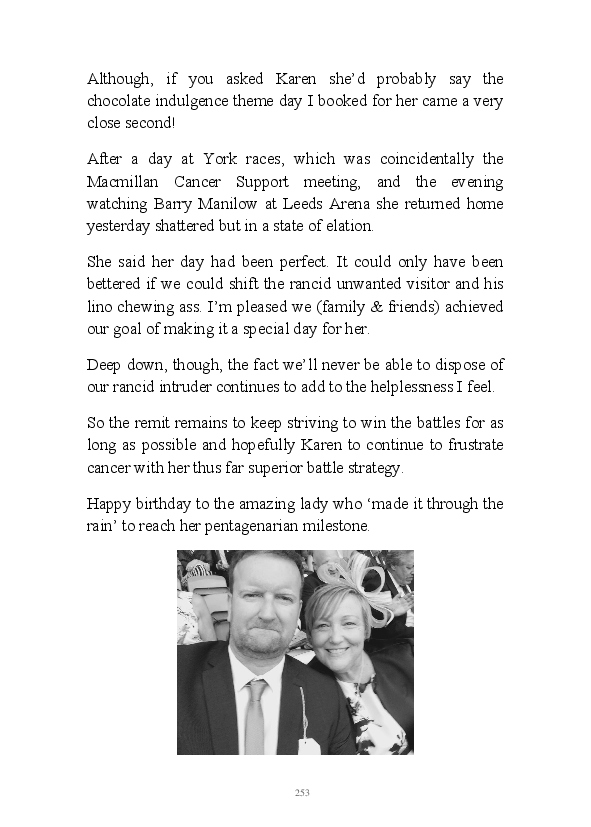 Although, if you asked Karen she'd probably say the chocolate indulgence theme day I booked for her came a very close second!

After a day at York races, which was coincidentally the Macmillan Cancer Support meeting, and the evening watching Barry Manilow at Leeds Arena she returned home yesterday shattered but in a state of elation.

She said her day had been perfect. It could only have been bettered if we could shift the rancid unwanted visitor and his lino chewing ass. I'm pleased we (family & friends) achieved our goal of making it a special day for her.

Deep down, though, the fact we'll never be able to dispose of our rancid intruder continues to add to the helplessness I feel.

So the remit remains to keep striving to win the battles for as long as possible and hopefully Karen to continue to frustrate cancer with her thus far superior battle strategy.

Happy birthday to the amazing lady who 'made it through the rain' to reach her pentagenarian milestone.

253